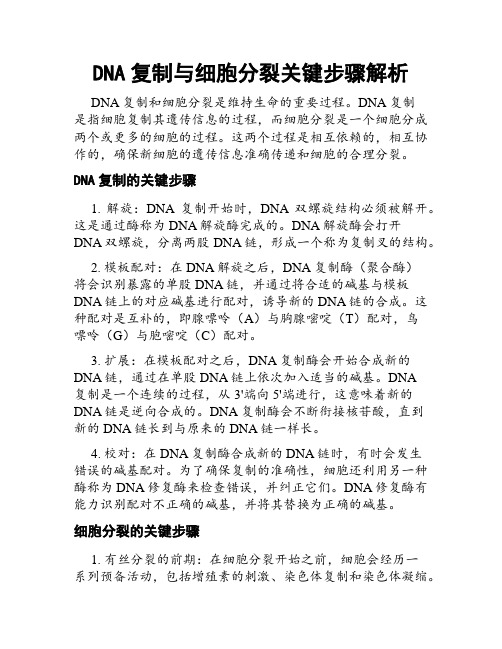 DNA 复制与细胞分裂关键步骤解析

DNA 复制和细胞分裂是维持生命的重要过程。DNA 复制是指细胞复制其遗传信息的过程，而细胞分裂是一个细胞分成两个或更多的细胞的过程。这两个过程是相互依赖的，相互协作的，确保新细胞的遗传信息准确传递和细胞的合理分裂。

DNA 复制的关键步骤

1. 解旋：DNA 复制开始时，DNA 双螺旋结构必须被解开。这是通过酶称为 DNA 解旋酶完成的。DNA 解旋酶会打开 DNA 双螺旋，分离两股 DNA 链，形成一个称为复制叉的结构。

2. 模板配对：在 DNA 解旋之后，DNA 复制酶（聚合酶）将会识别暴露的单股 DNA 链，并通过将合适的碱基与模板 DNA 链上的对应碱基进行配对，诱导新的 DNA 链的合成。这种配对是互补的，即腺嘌呤（A）与胸腺嘧啶（T）配对，鸟嘌呤（G）与胞嘧啶（C）配对。

3. 扩展：在模板配对之后，DNA 复制酶会开始合成新的 DNA 链，通过在单股 DNA 链上依次加入适当的碱基。DNA 复制是一个连续的过程，从 3'端向 5'端进行，这意味着新的 DNA 链是逆向合成的。DNA 复制酶会不断衔接核苷酸，直到新的 DNA 链长到与原来的 DNA 链一样长。

4. 校对：在 DNA 复制酶合成新的 DNA 链时，有时会发生错误的碱基配对。为了确保复制的准确性，细胞还利用另一种酶称为 DNA 修复酶来检查错误，并纠正它们。DNA 修复酶有能力识别配对不正确的碱基，并将其替换为正确的碱基。

细胞分裂的关键步骤

1. 有丝分裂的前期：在细胞分裂开始之前，细胞会经历一系列预备活动，包括增殖素的刺激、染色体复制和染色体凝缩。